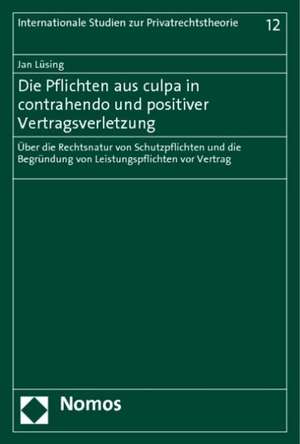 Internationale Studien zur Privatrechtstheorie 12

Jan Lüsing

Die Pflichten aus culpa in contrahendo und positiver Vertragsverletzung

Über die Rechtsnatur von Schutzpflichten und die Begründung von Leistungspflichten vor Vertrag

Nomos